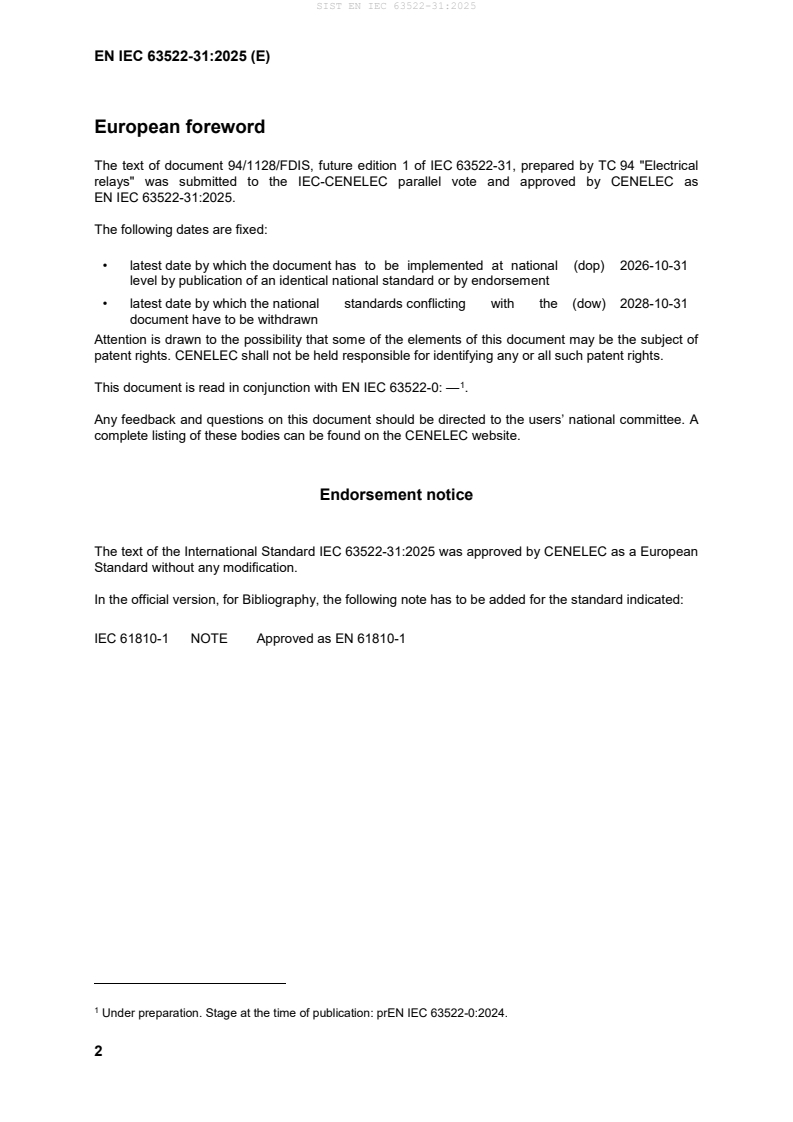 SIST EN IEC 63522-31:2025

EN IEC 63522-31:2025 (E)

European foreword

The text of document 94/1128/FDIS, future edition 1 of IEC 63522-31, prepared by TC 94 "Electrical relays" was submitted to the IEC-CENELEC parallel vote and approved by CENELEC as EN IEC 63522-31:2025.

The following dates are fixed:

• latest date by which the document has to be implemented at national level by publication of an identical national standard or by endorsement (dop) 2026-10-31

• latest date by which the national standards conflicting with the document have to be withdrawn (dow) 2028-10-31

Attention is drawn to the possibility that some of the elements of this document may be the subject of patent rights. CENELEC shall not be held responsible for identifying any or all such patent rights.

This document is read in conjunction with EN IEC 63522-0: —$^1$.

Any feedback and questions on this document should be directed to the users' national committee. A complete listing of these bodies can be found on the CENELEC website.

Endorsement notice

The text of the International Standard IEC 63522-31:2025 was approved by CENELEC as a European Standard without any modification.

In the official version, for Bibliography, the following note has to be added for the standard indicated:

IEC 61810-1 NOTE Approved as EN 61810-1

$^1$ Under preparation. Stage at the time of publication: prEN IEC 63522-0:2024.

2